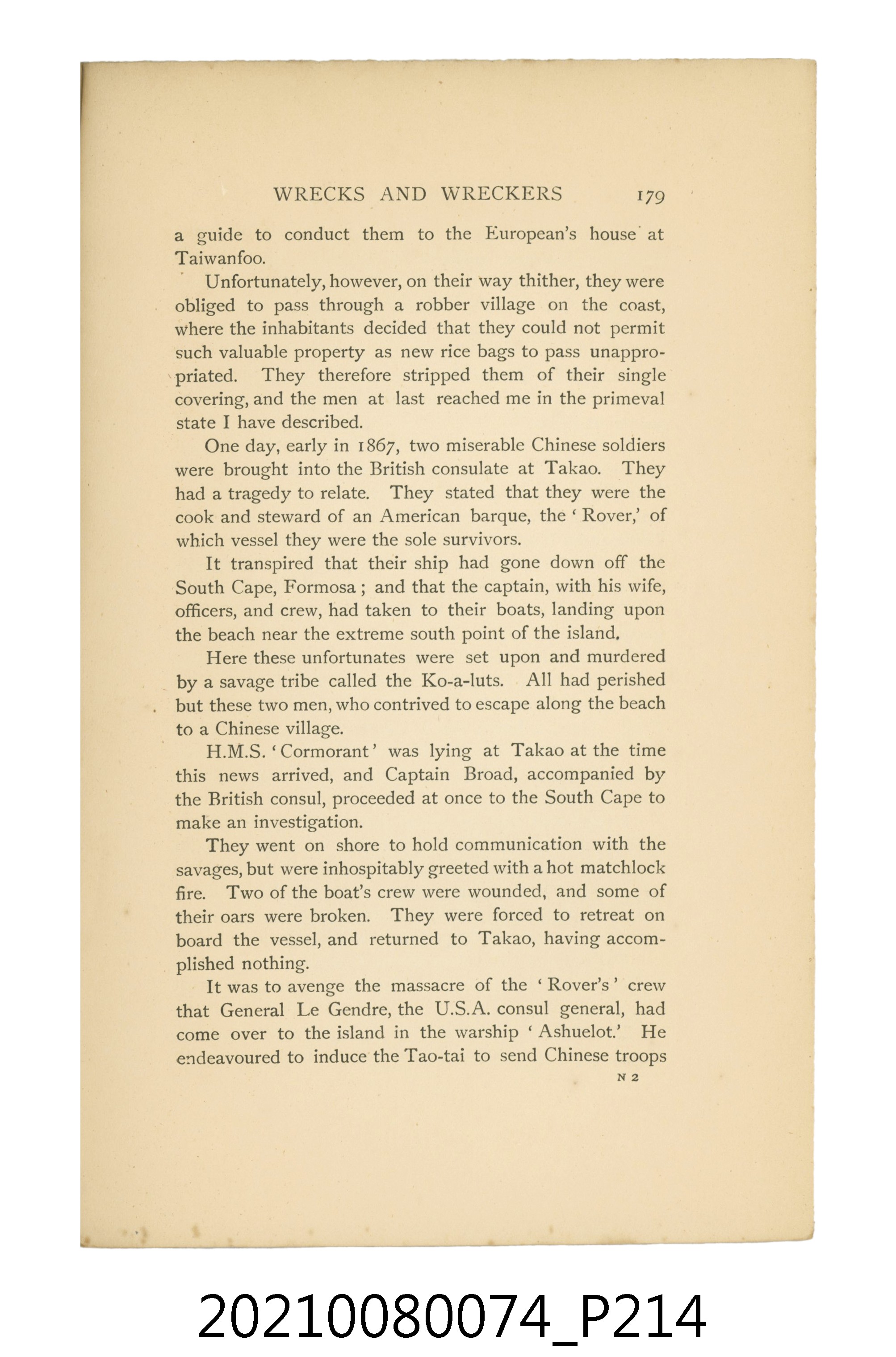 WRECKS AND WRECKERS 179

a guide to conduct them to the European's house at Taiwanfoo.

Unfortunately, however, on their way thither, they were obliged to pass through a robber village on the coast, where the inhabitants decided that they could not permit such valuable property as new rice bags to pass unappropriated. They therefore stripped them of their single covering, and the men at last reached me in the primeval state I have described.

One day, early in 1867, two miserable Chinese soldiers were brought into the British consulate at Takao. They had a tragedy to relate. They stated that they were the cook and steward of an American barque, the 'Rover,' of which vessel they were the sole survivors.

It transpired that their ship had gone down off the South Cape, Formosa; and that the captain, with his wife, officers, and crew, had taken to their boats, landing upon the beach near the extreme south point of the island.

Here these unfortunates were set upon and murdered by a savage tribe called the Ko-a-luts. All had perished but these two men, who contrived to escape along the beach to a Chinese village.

H.M.S. 'Cormorant' was lying at Takao at the time this news arrived, and Captain Broad, accompanied by the British consul, proceeded at once to the South Cape to make an investigation.

They went on shore to hold communication with the savages, but were inhospitably greeted with a hot matchlock fire. Two of the boat's crew were wounded, and some of their oars were broken. They were forced to retreat on board the vessel, and returned to Takao, having accomplished nothing.

It was to avenge the massacre of the 'Rover's' crew that General Le Gendre, the U.S.A. consul general, had come over to the island in the warship 'Ashuelot.' He endeavoured to induce the Tao-tai to send Chinese troops

N 2

20210080074_P214